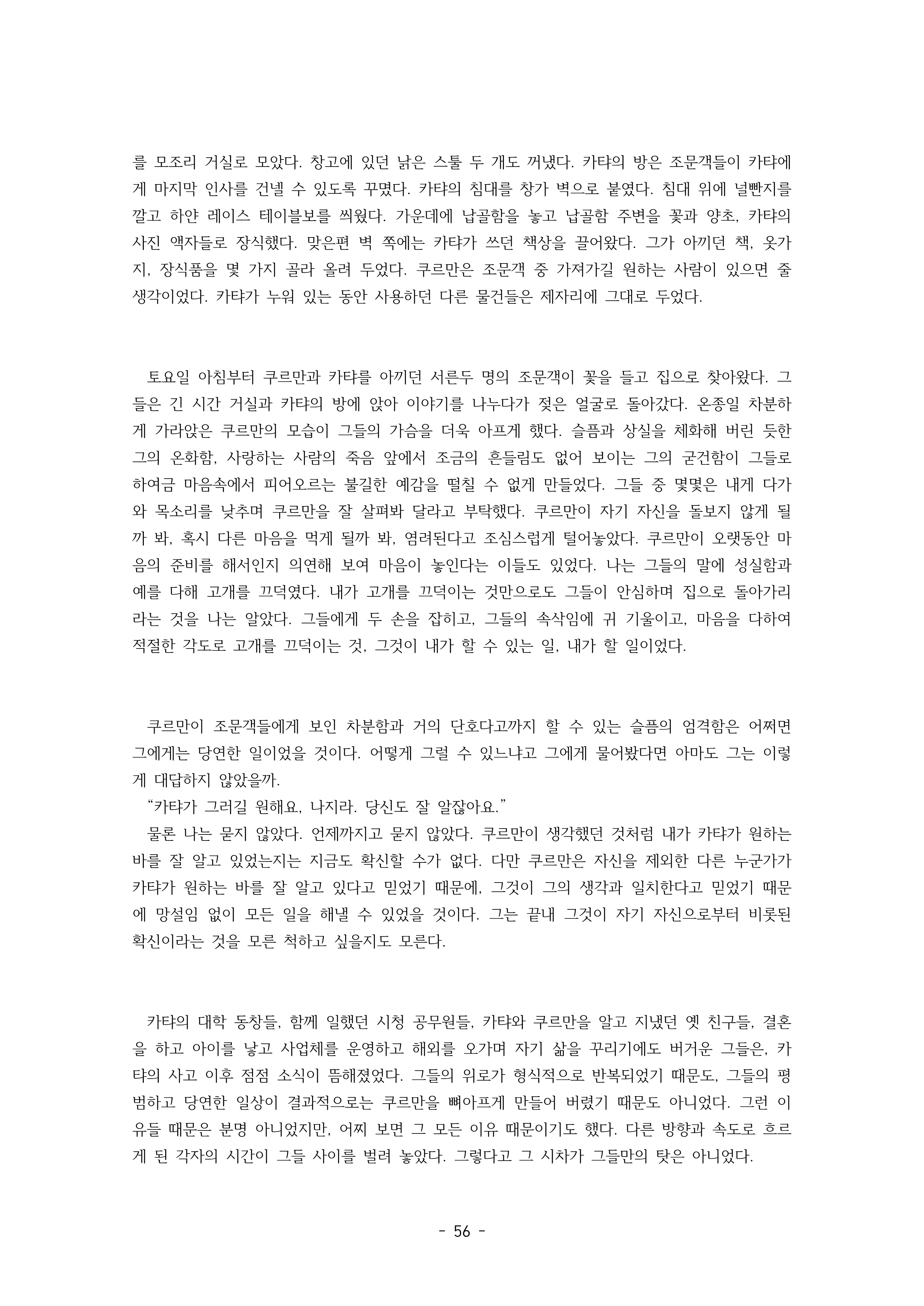 를 모조리 거실로 모았다. 창고에 있던 낡은 스툴 두 개도 꺼냈다. 카탸의 방은 조문객들이 카탸에게 마지막 인사를 건넬 수 있도록 꾸몄다. 카탸의 침대를 창가 벽으로 붙였다. 침대 위에 널빤지를 깔고 하얀 레이스 테이블보를 씌웠다. 가운데에 납골함을 놓고 납골함 주변을 꽃과 양초, 카탸의 사진 액자들로 장식했다. 맞은편 벽 쪽에는 카탸가 쓰던 책상을 끌어왔다. 그가 아끼던 책, 옷가지, 장식품을 몇 가지 골라 올려 두었다. 쿠르만은 조문객 중 가져가길 원하는 사람이 있으면 줄 생각이었다. 카탸가 누워 있는 동안 사용하던 다른 물건들은 제자리에 그대로 두었다.

토요일 아침부터 쿠르만과 카탸를 아끼던 서른두 명의 조문객이 꽃을 들고 집으로 찾아왔다. 그들은 긴 시간 거실과 카탸의 방에 앉아 이야기를 나누다가 젖은 얼굴로 돌아갔다. 온종일 차분하게 가라앉은 쿠르만의 모습이 그들의 가슴을 더욱 아프게 했다. 슬픔과 상실을 체화해 버린 듯한 그의 온화함, 사랑하는 사람의 죽음 앞에서 조금의 흔들림도 없어 보이는 그의 굳건함이 그들로 하여금 마음속에서 피어오르는 불길한 예감을 떨칠 수 없게 만들었다. 그들 중 몇몇은 내게 다가와 목소리를 낮추며 쿠르만을 잘 살펴봐 달라고 부탁했다. 쿠르만이 자기 자신을 돌보지 않게 될까 봐, 혹시 다른 마음을 먹게 될까 봐, 염려된다고 조심스럽게 털어놓았다. 쿠르만이 오랫동안 마음의 준비를 해서인지 의연해 보여 마음이 놓인다는 이들도 있었다. 나는 그들의 말에 성실함과 예를 다해 고개를 끄덕였다. 내가 고개를 끄덕이는 것만으로도 그들이 안심하며 집으로 돌아가리라는 것을 나는 알았다. 그들에게 두 손을 잡히고, 그들의 속삭임에 귀 기울이고, 마음을 다하여 적절한 각도로 고개를 끄덕이는 것, 그것이 내가 할 수 있는 일, 내가 할 일이었다.

쿠르만이 조문객들에게 보인 차분함과 거의 단호다고까지 할 수 있는 슬픔의 엄격함은 어쩌면 그에게는 당연한 일이었을 것이다. 어떻게 그럴 수 있느냐고 그에게 물어봤다면 아마도 그는 이렇게 대답하지 않았을까.
“카탸가 그러길 원해요, 나지라. 당신도 잘 알잖아요.”
물론 나는 묻지 않았다. 언제까지고 묻지 않았다. 쿠르만이 생각했던 것처럼 내가 카탸가 원하는 바를 잘 알고 있었는지는 지금도 확신할 수가 없다. 다만 쿠르만은 자신을 제외한 다른 누군가가 카탸가 원하는 바를 잘 알고 있다고 믿었기 때문에, 그것이 그의 생각과 일치한다고 믿었기 때문에 망설임 없이 모든 일을 해낼 수 있었을 것이다. 그는 끝내 그것이 자기 자신으로부터 비롯된 확신이라는 것을 모른 척하고 싶을지도 모른다.

카탸의 대학 동창들, 함께 일했던 시청 공무원들, 카탸와 쿠르만을 알고 지냈던 옛 친구들, 결혼을 하고 아이를 낳고 사업체를 운영하고 해외를 오가며 자기 삶을 꾸리기에도 버거운 그들은, 카탸의 사고 이후 점점 소식이 뜸해졌었다. 그들의 위로가 형식적으로 반복되었기 때문도, 그들의 평범하고 당연한 일상이 결과적으로는 쿠르만을 뼈아프게 만들어 버렸기 때문도 아니었다. 그런 이유들 때문은 분명 아니었지만, 어찌 보면 그 모든 이유 때문이기도 했다. 다른 방향과 속도로 흐르게 된 각자의 시간이 그들 사이를 벌려 놓았다. 그렇다고 그 시차가 그들만의 탓은 아니었다.

- 56 -